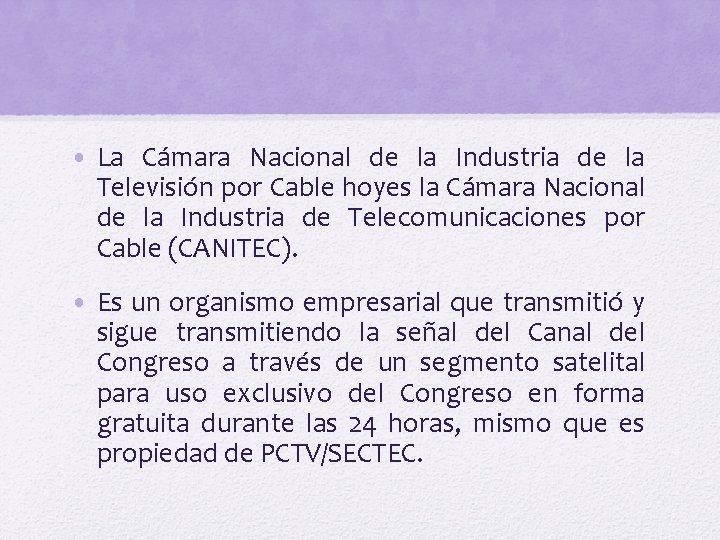 • La Cámara Nacional de la Industria de la Televisión por Cable hoyes la Cámara Nacional de la Industria de Telecomunicaciones por Cable (CANITEC).

• Es un organismo empresarial que transmitió y sigue transmitiendo la señal del Canal del Congreso a través de un segmento satelital para uso exclusivo del Congreso en forma gratuita durante las 24 horas, mismo que es propiedad de PCTV/SECTEC.